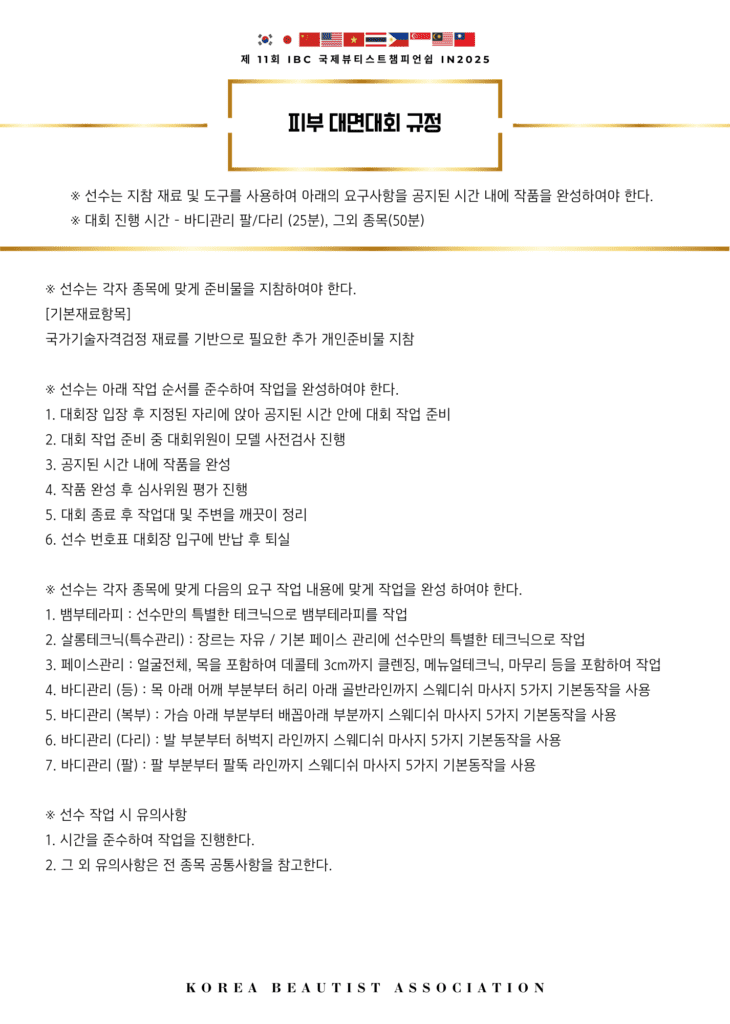 제 11회 IBC 국제뷰티스트챔피언쉽 IN2025

피부 대면대회 규정

※ 선수는 지참 재료 및 도구를 사용하여 아래의 요구사항을 공지된 시간 내에 작품을 완성하여야 한다.
※ 대회 진행 시간 - 바디관리 팔/다리 (25분), 그외 종목(50분)

※ 선수는 각자 종목에 맞게 준비물을 지참하여야 한다.
[기본재료항목]
국가기술자격검정 재료를 기반으로 필요한 추가 개인준비물 지참

※ 선수는 아래 작업 순서를 준수하여 작업을 완성하여야 한다.
1. 대회장 입장 후 지정된 자리에 앉아 공지된 시간 안에 대회 작업 준비
2. 대회 작업 준비 중 대회위원이 모델 사전검사 진행
3. 공지된 시간 내에 작품을 완성
4. 작품 완성 후 심사위원 평가 진행
5. 대회 종료 후 작업대 및 주변을 깨끗이 정리
6. 선수 번호표 대회장 입구에 반납 후 퇴실

※ 선수는 각자 종목에 맞게 다음의 요구 작업 내용에 맞게 작업을 완성 하여야 한다.
1. 뱀부테라피 : 선수만의 특별한 테크닉으로 뱀부테라피를 작업
2. 살롱테크닉(특수관리) : 장르는 자유 / 기본 페이스 관리에 선수만의 특별한 테크닉으로 작업
3. 페이스관리 : 얼굴전체, 목을 포함하여 데콜테 3cm까지 클렌징, 메뉴얼테크닉, 마무리 등을 포함하여 작업
4. 바디관리 (등) : 목 아래 어깨 부분부터 허리 아래 골반라인까지 스웨디쉬 마사지 5가지 기본동작을 사용
5. 바디관리 (복부) : 가슴 아래 부분부터 배꼽아래 부분까지 스웨디쉬 마사지 5가지 기본동작을 사용
6. 바디관리 (다리) : 발 부분부터 허벅지 라인까지 스웨디쉬 마사지 5가지 기본동작을 사용
7. 바디관리 (팔) : 팔 부분부터 팔뚝 라인까지 스웨디쉬 마사지 5가지 기본동작을 사용

※ 선수 작업 시 유의사항
1. 시간을 준수하여 작업을 진행한다.
2. 그 외 유의사항은 전 종목 공통사항을 참고한다.

KOREA BEAUTIST ASSOCIATION